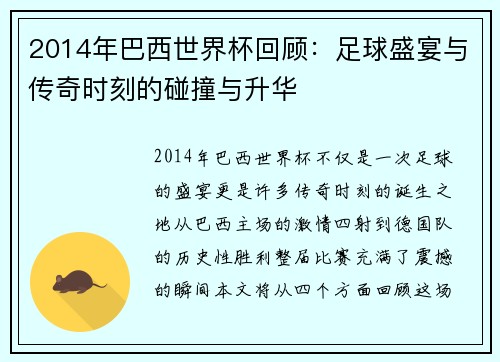 2014年巴西世界杯回顾：足球盛宴与传奇时刻的碰撞与升华

2014年巴西世界杯不仅是一次足球的盛宴更是许多传奇时刻的诞生之地从巴西主场的激情四射到德国队的历史性胜利整届比赛充满了震撼的瞬间本文将从四个方面回顾这场